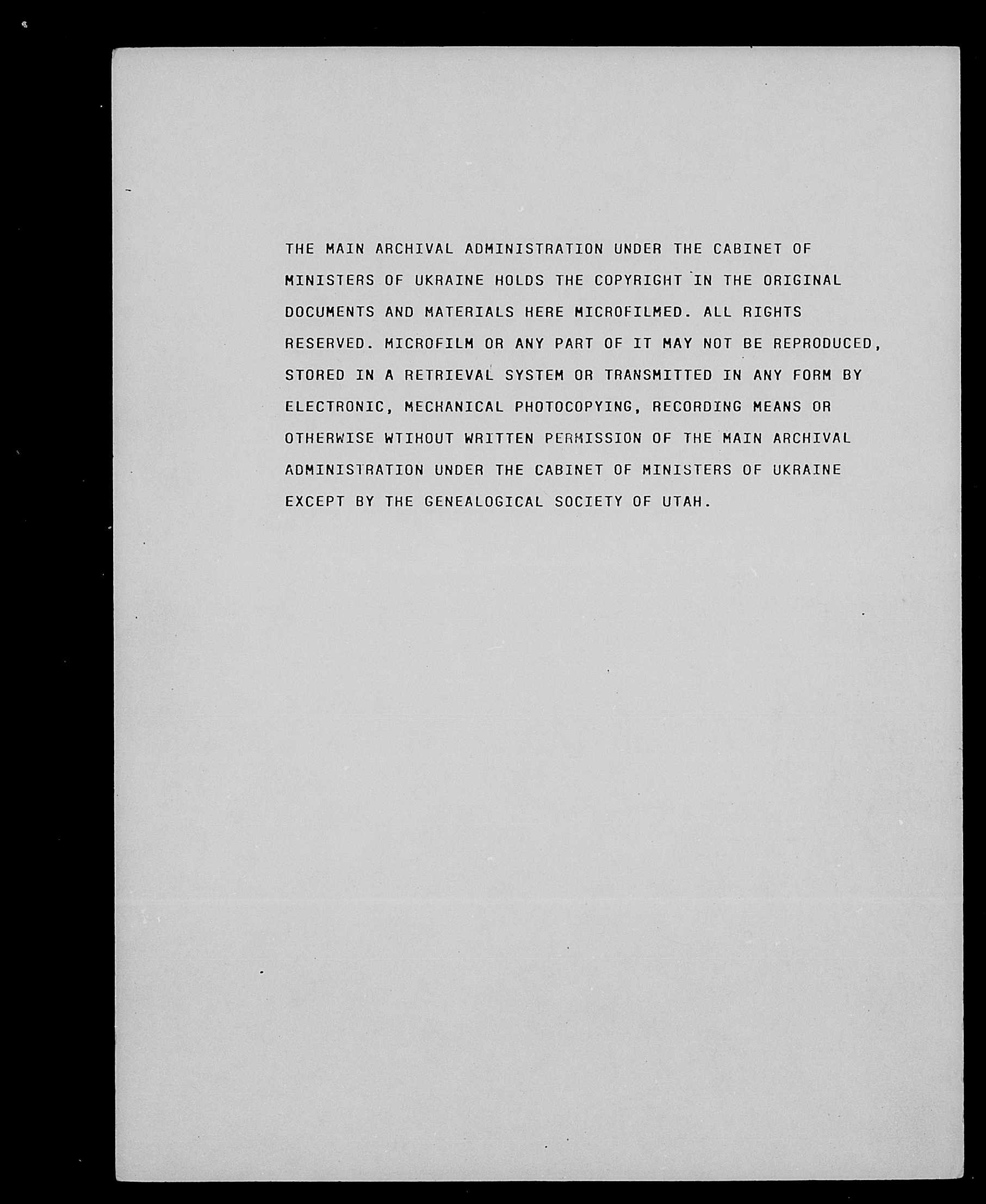 THE MAIN ARCHIVAL ADMINISTRATION UNDER THE CABINET OF MINISTERS OF UKRAINE HOLDS THE COPYRIGHT IN THE ORIGINAL DOCUMENTS AND MATERIALS HERE MICROFILMED. ALL RIGHTS RESERVED. MICROFILM OR ANY PART OF IT MAY NOT BE REPRODUCED, STORED IN A RETRIEVAL SYSTEM OR TRANSMITTED IN ANY FORM BY ELECTRONIC, MECHANICAL PHOTOCOPYING, RECORDING MEANS OR OTHERWISE WTIHOUT WRITTEN PERMISSION OF THE MAIN ARCHIVAL ADMINISTRATION UNDER THE CABINET OF MINISTERS OF UKRAINE EXCEPT BY THE GENEALOGICAL SOCIETY OF UTAH.